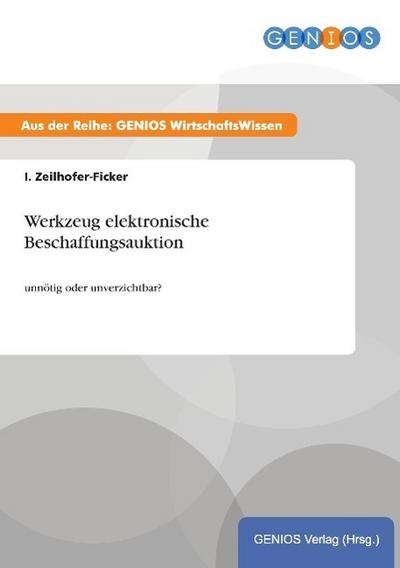 GENIOS

Aus der Reihe: GENIOS WirtschaftsWissen

I. Zeilhofer-Ficker

Werkzeug elektronische Beschaffungsauktion

unnötig oder unverzichtbar?

GENIOS Verlag (Hrsg.)